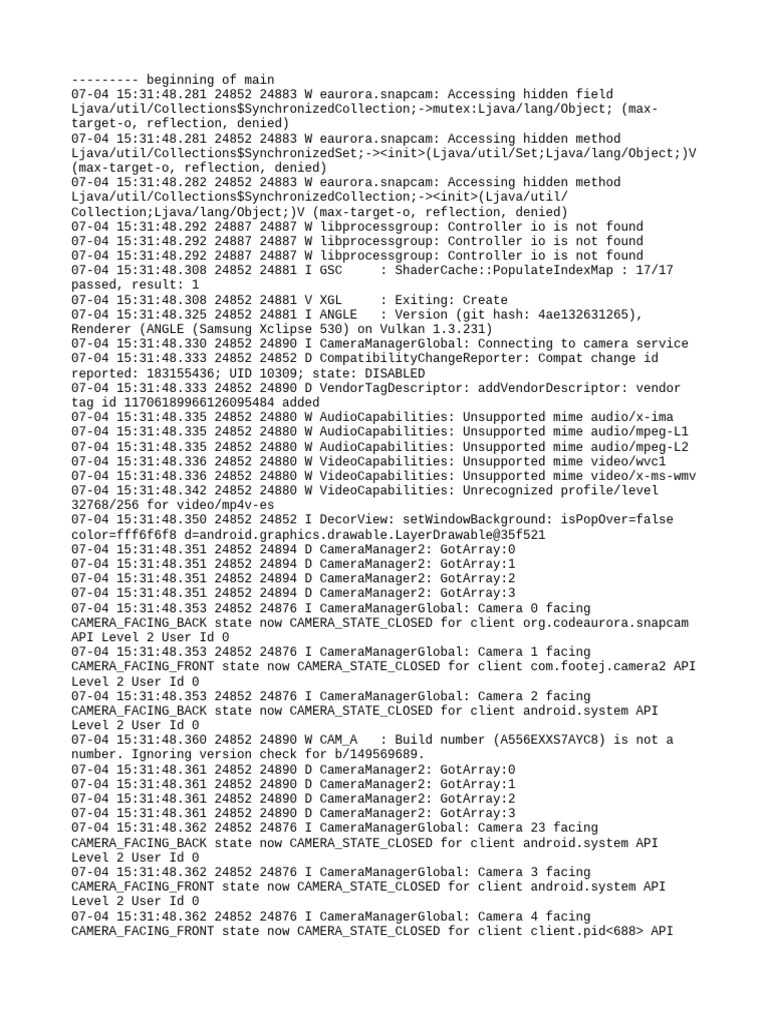 --------- beginning of main
07-04 15:31:48.281 24852 24883 W eaurora.snapcam: Accessing hidden field Ljava/util/Collections$SynchronizedCollection;->mutex:Ljava/lang/Object; (max-target-o, reflection, denied)
07-04 15:31:48.281 24852 24883 W eaurora.snapcam: Accessing hidden method Ljava/util/Collections$SynchronizedSet;-><init>(Ljava/util/Set;Ljava/lang/Object;)V (max-target-o, reflection, denied)
07-04 15:31:48.282 24852 24883 W eaurora.snapcam: Accessing hidden method Ljava/util/Collections$SynchronizedCollection;-><init>(Ljava/util/Collection;Ljava/lang/Object;)V (max-target-o, reflection, denied)
07-04 15:31:48.292 24887 24887 W libprocessgroup: Controller io is not found
07-04 15:31:48.292 24887 24887 W libprocessgroup: Controller io is not found
07-04 15:31:48.292 24887 24887 W libprocessgroup: Controller io is not found
07-04 15:31:48.308 24852 24881 I GSC     : ShaderCache::PopulateIndexMap : 17/17 passed, result: 1
07-04 15:31:48.308 24852 24881 V XGL     : Exiting: Create
07-04 15:31:48.325 24852 24881 I ANGLE   : Version (git hash: 4ae132631265), Renderer (ANGLE (Samsung Xclipse 530) on Vulkan 1.3.231)
07-04 15:31:48.330 24852 24890 I CameraManagerGlobal: Connecting to camera service
07-04 15:31:48.333 24852 24852 D CompatibilityChangeReporter: Compat change id reported: 183155436; UID 10309; state: DISABLED
07-04 15:31:48.333 24852 24890 D VendorTagDescriptor: addVendorDescriptor: vendor tag id 11706189966126095484 added
07-04 15:31:48.335 24852 24880 W AudioCapabilities: Unsupported mime audio/x-ima
07-04 15:31:48.335 24852 24880 W AudioCapabilities: Unsupported mime audio/mpeg-L1
07-04 15:31:48.335 24852 24880 W AudioCapabilities: Unsupported mime audio/mpeg-L2
07-04 15:31:48.336 24852 24880 W VideoCapabilities: Unsupported mime video/wvc1
07-04 15:31:48.336 24852 24880 W VideoCapabilities: Unsupported mime video/x-ms-wmv
07-04 15:31:48.342 24852 24880 W VideoCapabilities: Unrecognized profile/level 32768/256 for video/mp4v-es
07-04 15:31:48.350 24852 24852 I DecorView: setWindowBackground: isPopOver=false color=fff6f6f8 d=android.graphics.drawable.LayerDrawable@35f521
07-04 15:31:48.351 24852 24894 D CameraManager2: GotArray:0
07-04 15:31:48.351 24852 24894 D CameraManager2: GotArray:1
07-04 15:31:48.351 24852 24894 D CameraManager2: GotArray:2
07-04 15:31:48.351 24852 24894 D CameraManager2: GotArray:3
07-04 15:31:48.353 24852 24876 I CameraManagerGlobal: Camera 0 facing CAMERA_FACING_BACK state now CAMERA_STATE_CLOSED for client org.codeaurora.snapcam API Level 2 User Id 0
07-04 15:31:48.353 24852 24876 I CameraManagerGlobal: Camera 1 facing CAMERA_FACING_FRONT state now CAMERA_STATE_CLOSED for client com.footej.camera2 API Level 2 User Id 0
07-04 15:31:48.353 24852 24876 I CameraManagerGlobal: Camera 2 facing CAMERA_FACING_BACK state now CAMERA_STATE_CLOSED for client android.system API Level 2 User Id 0
07-04 15:31:48.360 24852 24890 W CAM_A   : Build number (A556EXXS7AYC8) is not a number. Ignoring version check for b/149569689.
07-04 15:31:48.361 24852 24890 D CameraManager2: GotArray:0
07-04 15:31:48.361 24852 24890 D CameraManager2: GotArray:1
07-04 15:31:48.361 24852 24890 D CameraManager2: GotArray:2
07-04 15:31:48.361 24852 24890 D CameraManager2: GotArray:3
07-04 15:31:48.362 24852 24876 I CameraManagerGlobal: Camera 23 facing CAMERA_FACING_BACK state now CAMERA_STATE_CLOSED for client android.system API Level 2 User Id 0
07-04 15:31:48.362 24852 24876 I CameraManagerGlobal: Camera 3 facing CAMERA_FACING_FRONT state now CAMERA_STATE_CLOSED for client android.system API Level 2 User Id 0
07-04 15:31:48.362 24852 24876 I CameraManagerGlobal: Camera 4 facing CAMERA_FACING_FRONT state now CAMERA_STATE_CLOSED for client client.pid<688> API